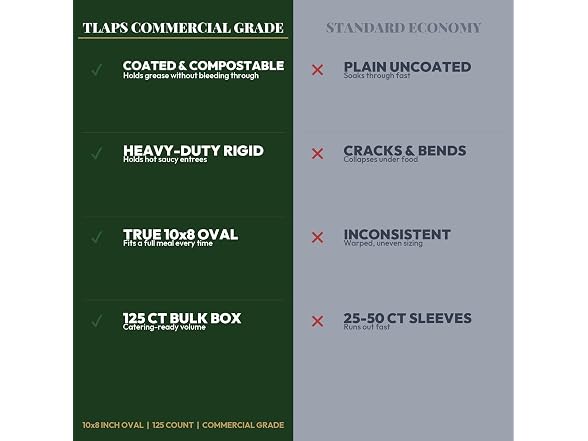 TLAPS COMMERCIAL GRADE

✓ COATED & COMPOSTABLE
Holds grease without bleeding through

✓ HEAVY-DUTY RIGID
Holds hot saucy entrees

✓ TRUE 10x8 OVAL
Fits a full meal every time

✓ 125 CT BULK BOX
Catering-ready volume

10x8 INCH OVAL | 125 COUNT | COMMERCIAL GRADE

STANDARD ECONOMY

✕ PLAIN UNCOATED
Soaks through fast

✕ CRACKS & BENDS
Collapses under food

✕ INCONSISTENT
Warped, uneven sizing

✕ 25-50 CT SLEEVES
Runs out fast